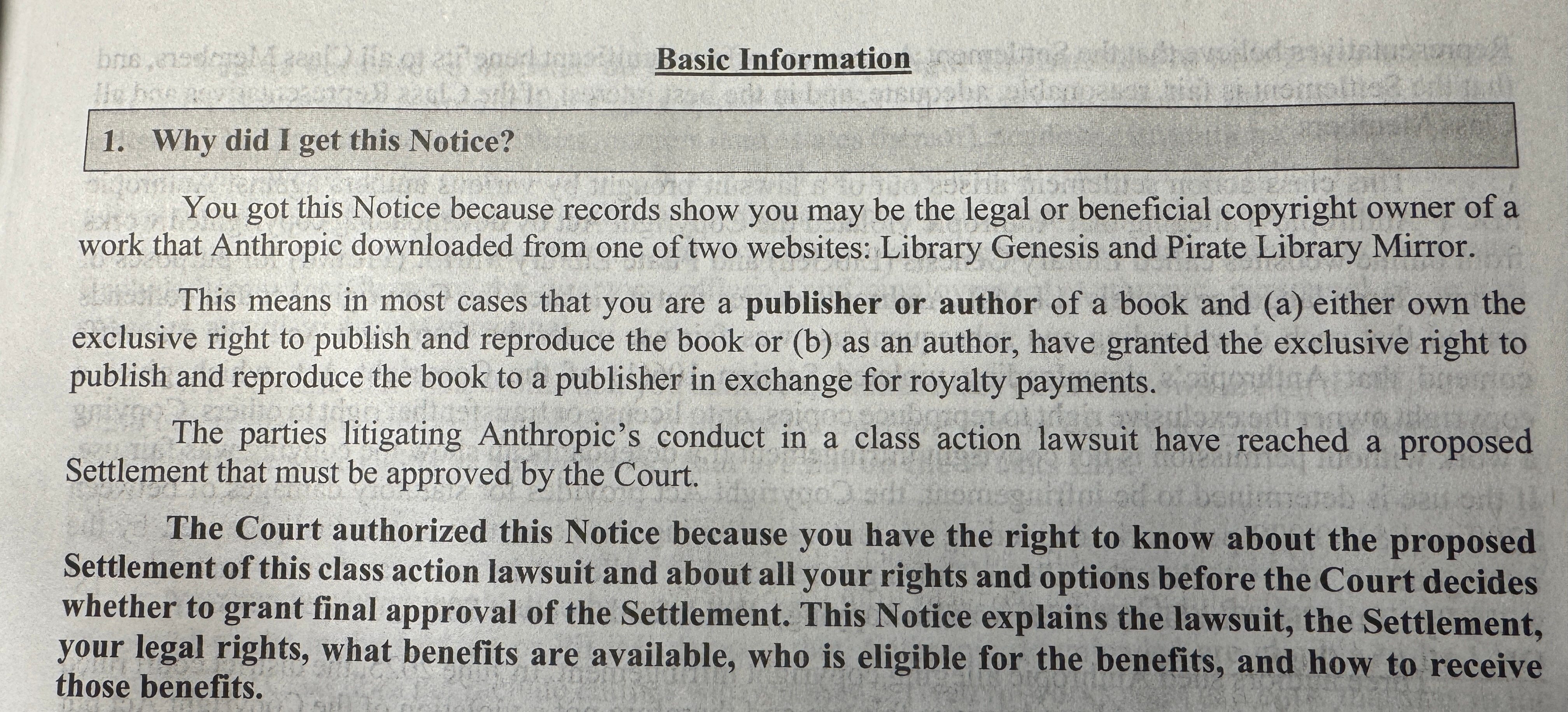 Basic Information

1. Why did I get this Notice?

You got this Notice because records show you may be the legal or beneficial copyright owner of a work that Anthropic downloaded from one of two websites: Library Genesis and Pirate Library Mirror.

This means in most cases that you are a publisher or author of a book and (a) either own the exclusive right to publish and reproduce the book or (b) as an author, have granted the exclusive right to publish and reproduce the book to a publisher in exchange for royalty payments.

The parties litigating Anthropic's conduct in a class action lawsuit have reached a proposed Settlement that must be approved by the Court.

The Court authorized this Notice because you have the right to know about the proposed Settlement of this class action lawsuit and about all your rights and options before the Court decides whether to grant final approval of the Settlement. This Notice explains the lawsuit, the Settlement, your legal rights, what benefits are available, who is eligible for the benefits, and how to receive those benefits.